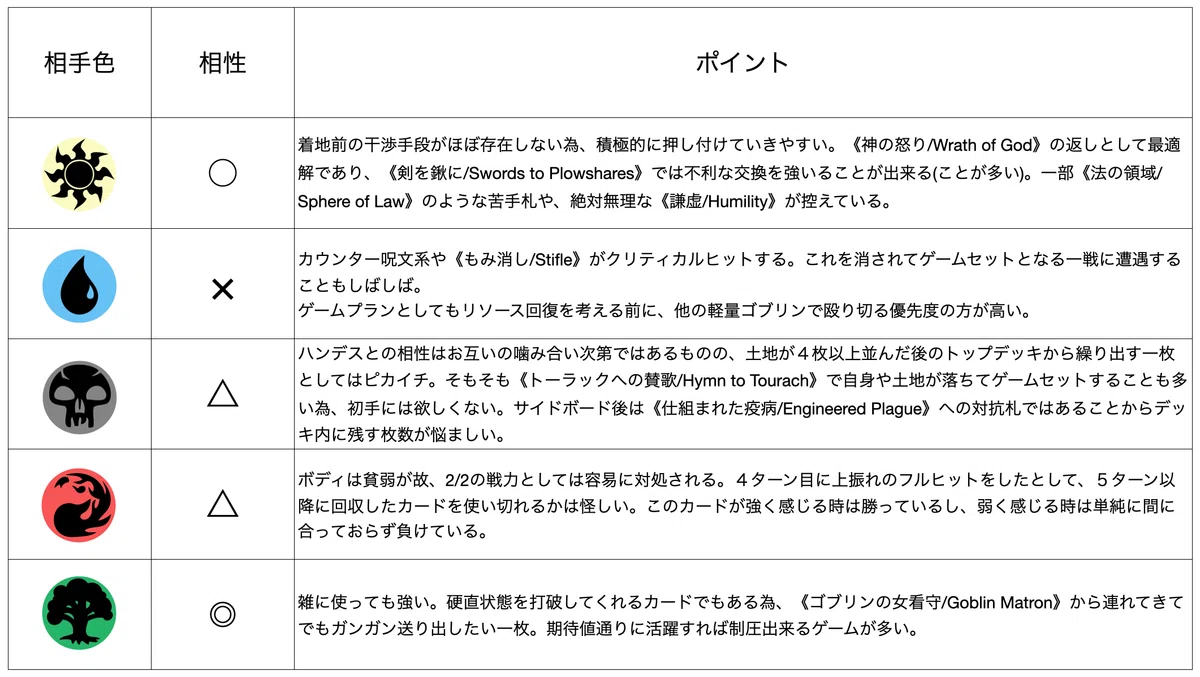 | 相手色 | 相性 | ポイント |
|---|---|---|
|  | ○ | 着地前の干渉手段がほぼ存在しない為、積極的に押し付けていきやすい。《神の怒り/Wrath of God》の返しとして最適解であり、《剣を鍬に/Swords to Plowshares》では不利な交換を強いることが出来る(ことが多い)。一部《法の領域/Sphere of Law》のような苦手札や、絶対無理な《謙虚/Humility》が控えている。 |
|  | × | カウンター呪文系や《もみ消し/Stifle》がクリティカルヒットする。これを消されてゲームセットとなる一戦に遭遇することもしばしば。ゲームプランとしてもリソース回復を考える前に、他の軽量ゴブリンで殴り切る優先度の方が高い。 |
|  | △ | ハンデスとの相性はお互いの噛み合い次第ではあるものの、土地が４枚以上並んだ後のトップデッキから繰り出す一枚としてはピカイチ。そもそも《トーラックへの賛歌/Hymn to Tourach》で自身や土地が落ちてゲームセットすることも多い為、初手には欲しくない。サイドボード後は《仕組まれた疫病/Engineered Plague》への対抗札ではあることからデッキ内に残す枚数が悩ましい。 |
|  | △ | ボディは貧弱が故、2/2の戦力としては容易に対処される。４ターン目に上振れのフルヒットをしたとして、５ターン以降に回収したカードを使い切れるかは怪しい。このカードが強く感じる時は勝っているし、弱く感じる時は単純に間に合っておらず負けている。 |
|  | ◎ | 雑に使っても強い。硬直状態を打破してくれるカードでもある為、《ゴブリンの女看守/Goblin Matron》から連れてきてでもガンガン送り出したい一枚。期待値通りに活躍すれば制圧出来るゲームが多い。 |